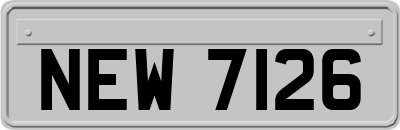 NEW 7126